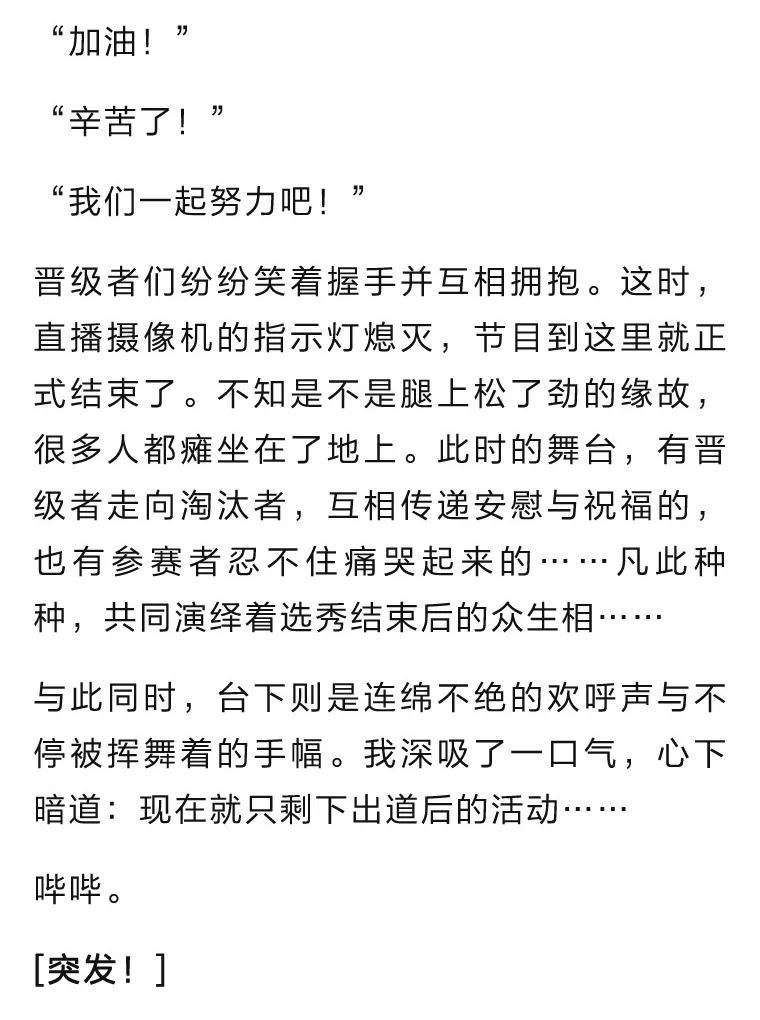 “加油！”

“辛苦了！”

“我们一起努力吧！”

晋级者们纷纷笑着握手并互相拥抱。这时，直播摄像机的指示灯熄灭，节目到这里就正式结束了。不知是不是腿上松了劲的缘故，很多人都瘫坐在了地上。此时的舞台，有晋级者走向淘汰者，互相传递安慰与祝福的，也有参赛者忍不住痛哭起来的……凡此种种，共同演绎着选秀结束后的众生相……

与此同时，台下则是连绵不绝的欢呼声与不停被挥舞着的手幅。我深吸了一口气，心下暗道：现在就只剩下出道后的活动……

哔哔。

[突发！]